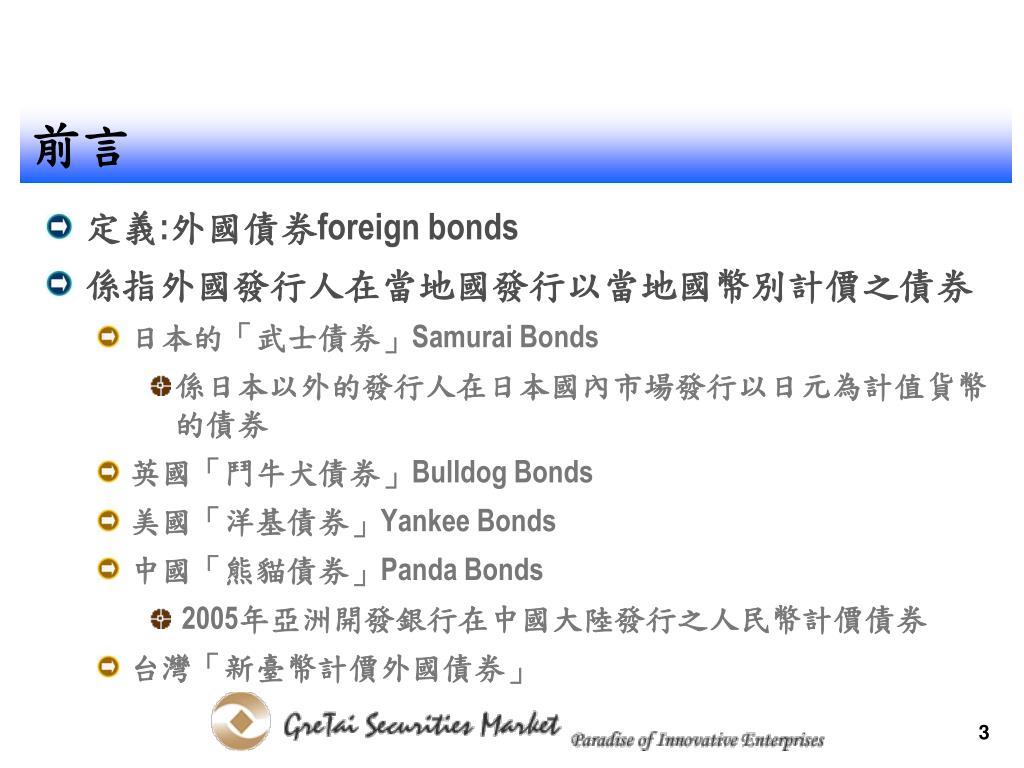 前言

定義:外國債券foreign bonds

係指外國發行人在當地國發行以當地國幣別計價之債券

日本的「武士債券」Samurai Bonds

係日本以外的發行人在日本國內市場發行以日元為計值貨幣的債券

英國「鬥牛犬債券」Bulldog Bonds

美國「洋基債券」Yankee Bonds

中國「熊貓債券」Panda Bonds

2005年亞洲開發銀行在中國大陸發行之人民幣計價債券

台灣「新臺幣計價外國債券」

GreTai Securities Market Paradise of Innovative Enterprises

3